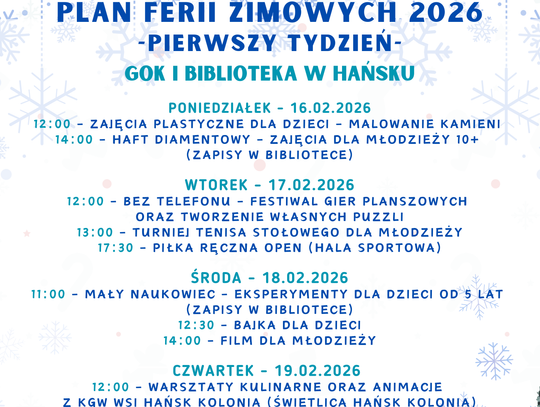 PLAN FERII ZIMOWYCH 2026
-PIERWSZY TYDZIEŃ-
GOK I BIBLIOTEKA W HAŃSKU

PONIEDZIAŁEK - 16.02.2026
12:00 - ZAJĘCIA PLASTYCZNE DLA DZIECI - MALOWANIE KAMIENI
14:00 - HAFT DIAMENTOWY - ZAJĘCIA DLA MŁODZIEŻY 10+ (ZAPISY W BIBLIOTECE)

WTOREK - 17.02.2026
12:00 - BEZ TELEFONU - FESTIWAL GIER PLANSZOWYCH ORAZ TWORZENIE WŁASNYCH PUZZLI
13:00 - TURNIEJ TENISA STOŁOWEGO DLA MŁODZIEŻY
17:30 - PIŁKA RĘCZNA OPEN (HALA SPORTOWA)

ŚRODA - 18.02.2026
11:00 - MAŁY NAUKOWIEC - EKSPERYMENTY DLA DZIECI OD 5 LAT (ZAPISY W BIBLIOTECE)
12:30 - BAJKA DLA DZIECI
14:00 - FILM DLA MŁODZIEŻY

CZWARTEK - 19.02.2026
12:00 - WARSZTATY KULINARNE ORAZ ANIMACJE Z KGW WSI HAŃSK KOLONIA (ŚWIETLICA HAŃSK KOLONIA)